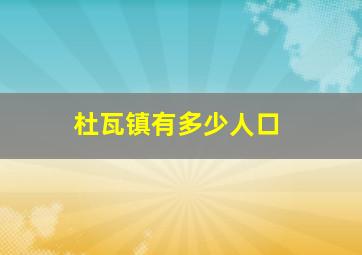 杜瓦镇有多少人口